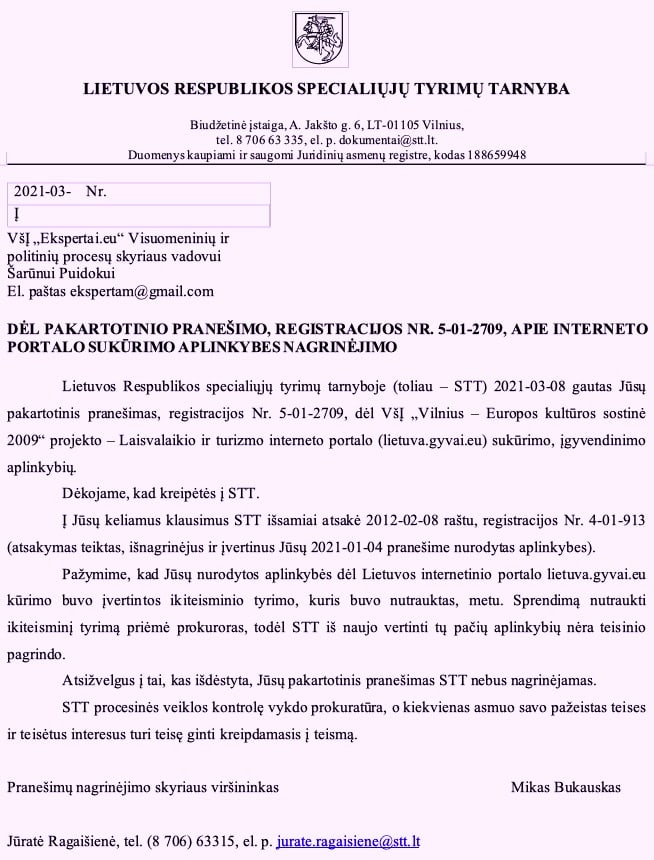 LIETUVOS RESPUBLIKOS SPECIALIŲJŲ TYRIMŲ TARNYBA

Biudžetinė įstaiga, A. Jakšto g. 6, LT-01105 Vilnius,
tel. 8 706 63 335, el. p. dokumentai@stt.lt.
Duomenys kaupiami ir saugomi Juridinių asmenų registre, kodas 188659948

2021-03- Nr.
Į

VšĮ „Ekspertai.eu“ Visuomeninių ir politinių procesų skyriaus vadovui
Šarūnui Puidokui
El. paštas ekspertam@gmail.com

DĖL PAKARTOTINIO PRANEŠIMO, REGISTRACIJOS NR. 5-01-2709, APIE INTERNETO PORTALO SUKŪRIMO APLINKYBES NAGRINĖJIMO

Lietuvos Respublikos specialiųjų tyrimų tarnyboje (toliau – STT) 2021-03-08 gautas Jūsų pakartotinis pranešimas, registracijos Nr. 5-01-2709, dėl VšĮ „Vilnius – Europos kultūros sostinė 2009“ projekto – Laisvalaikio ir turizmo interneto portalo (lietuva.gyvai.eu) sukūrimo, įgyvendinimo aplinkybių.

Dėkojame, kad kreipėtės į STT.

Į Jūsų keliamus klausimus STT išsamiai atsakė 2012-02-08 raštu, registracijos Nr. 4-01-913 (atsakymas teiktas, išnagrinėjus ir įvertinus Jūsų 2021-01-04 pranešime nurodytas aplinkybes).

Pažymime, kad Jūsų nurodytos aplinkybės dėl Lietuvos internetinio portalo lietuva.gyvai.eu kūrimo buvo įvertintos ikiteisminio tyrimo, kuris buvo nutrauktas, metu. Sprendimą nutraukti ikiteisminį tyrimą priėmė prokuroras, todėl STT iš naujo vertinti tų pačių aplinkybių nėra teisinio pagrindo.

Atsižvelgus į tai, kas išdėstyta, Jūsų pakartotinis pranešimas STT nebus nagrinėjamas.

STT procesinės veiklos kontrolę vykdo prokuratūra, o kiekvienas asmuo savo pažeistas teises ir teisėtus interesus turi teisę ginti kreipdamasis į teismą.

Pranešimų nagrinėjimo skyriaus viršininkas Mikas Bukauskas

Jūratė Ragaišienė, tel. (8 706) 63315, el. p. jurate.ragaisiene@stt.lt